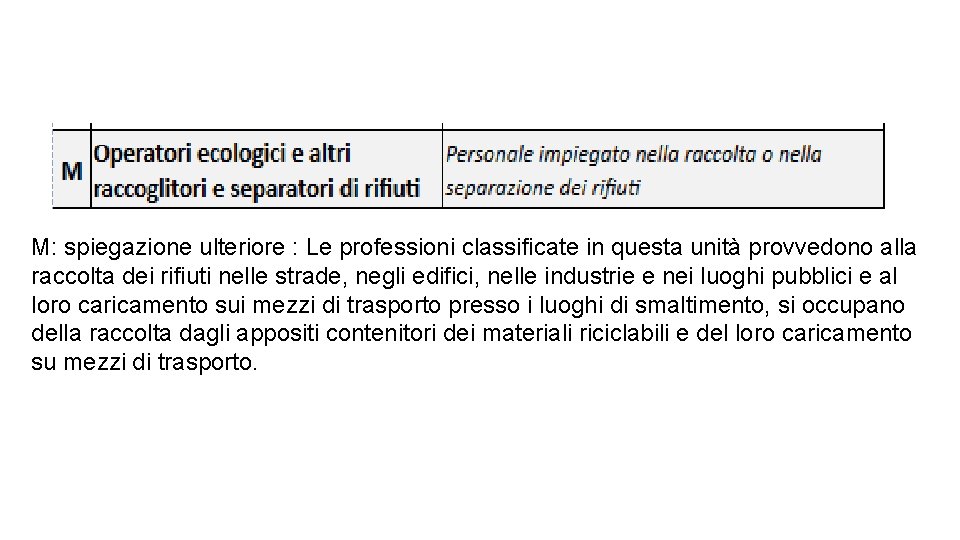 | M | Operatori ecologici e altri raccoglitori e separatori di rifiuti | Personale impiegato nella raccolta o nella separazione dei rifiuti |
|---|---|---|

M: spiegazione ulteriore : Le professioni classificate in questa unità provvedono alla raccolta dei rifiuti nelle strade, negli edifici, nelle industrie e nei luoghi pubblici e al loro caricamento sui mezzi di trasporto presso i luoghi di smaltimento, si occupano della raccolta dagli appositi contenitori dei materiali riciclabili e del loro caricamento su mezzi di trasporto.